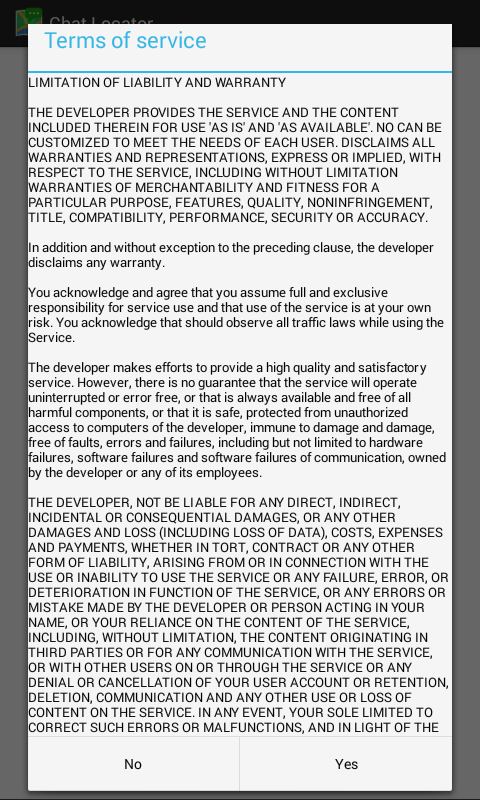 Chat Locator

Terms of service

LIMITATION OF LIABILITY AND WARRANTY

THE DEVELOPER PROVIDES THE SERVICE AND THE CONTENT INCLUDED THEREIN FOR USE 'AS IS' AND 'AS AVAILABLE'. NO CAN BE CUSTOMIZED TO MEET THE NEEDS OF EACH USER. DISCLAIMS ALL WARRANTIES AND REPRESENTATIONS, EXPRESS OR IMPLIED, WITH RESPECT TO THE SERVICE, INCLUDING WITHOUT LIMITATION WARRANTIES OF MERCHANTABILITY AND FITNESS FOR A PARTICULAR PURPOSE, FEATURES, QUALITY, NONINFRINGEMENT, TITLE, COMPATIBILITY, PERFORMANCE, SECURITY OR ACCURACY.

In addition and without exception to the preceding clause, the developer disclaims any warranty.

You acknowledge and agree that you assume full and exclusive responsibility for service use and that use of the service is at your own risk. You acknowledge that should observe all traffic laws while using the Service.

The developer makes efforts to provide a high quality and satisfactory service. However, there is no guarantee that the service will operate uninterrupted or error free, or that is always available and free of all harmful components, or that it is safe, protected from unauthorized access to computers of the developer, immune to damage and damage, free of faults, errors and failures, including but not limited to hardware failures, software failures and software failures of communication, owned by the developer or any of its employees.

THE DEVELOPER, NOT BE LIABLE FOR ANY DIRECT, INDIRECT, INCIDENTAL OR CONSEQUENTIAL DAMAGES, OR ANY OTHER DAMAGES AND LOSS (INCLUDING LOSS OF DATA), COSTS, EXPENSES AND PAYMENTS, WHETHER IN TORT, CONTRACT OR ANY OTHER FORM OF LIABILITY, ARISING FROM OR IN CONNECTION WITH THE USE OR INABILITY TO USE THE SERVICE OR ANY FAILURE, ERROR, OR DETERIORATION IN FUNCTION OF THE SERVICE, OR ANY ERRORS OR MISTAKE MADE BY THE DEVELOPER OR PERSON ACTING IN YOUR NAME, OR YOUR RELIANCE ON THE CONTENT OF THE SERVICE, INCLUDING, WITHOUT LIMITATION, THE CONTENT ORIGINATING IN THIRD PARTIES OR FOR ANY COMMUNICATION WITH THE SERVICE, OR WITH OTHER USERS ON OR THROUGH THE SERVICE OR ANY DENIAL OR CANCELLATION OF YOUR USER ACCOUNT OR RETENTION, DELETION, COMMUNICATION AND ANY OTHER USE OR LOSS OF CONTENT ON THE SERVICE. IN ANY EVENT, YOUR SOLE LIMITED TO CORRECT SUCH ERRORS OR MALFUNCTIONS, AND IN LIGHT OF THE

No

Yes